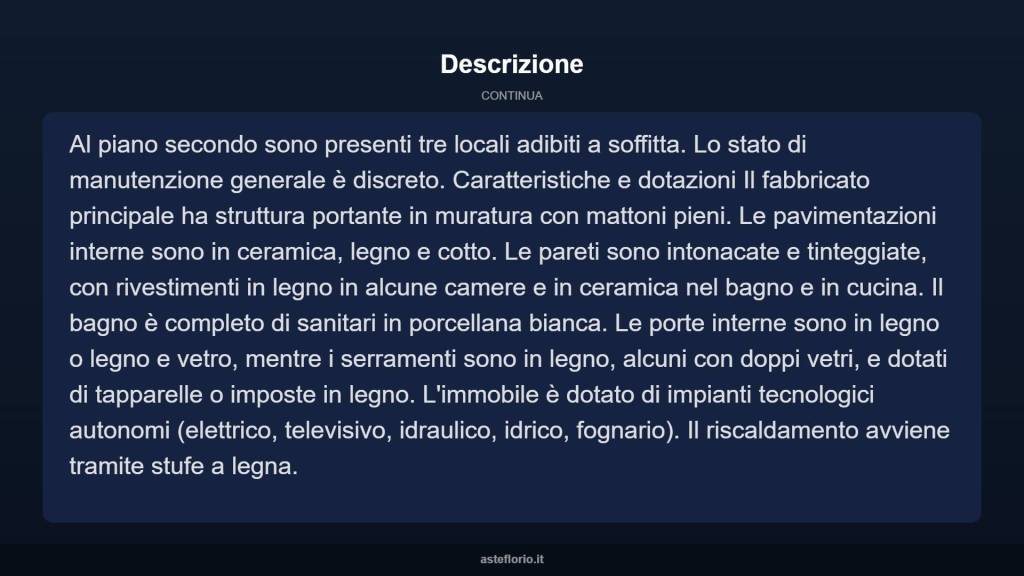 Descrizione

CONTINUA

Al piano secondo sono presenti tre locali adibiti a soffitta. Lo stato di manutenzione generale è discreto. Caratteristiche e dotazioni Il fabbricato principale ha struttura portante in muratura con mattoni pieni. Le pavimentazioni interne sono in ceramica, legno e cotto. Le pareti sono intonacate e tinteggiate, con rivestimenti in legno in alcune camere e in ceramica nel bagno e in cucina. Il bagno è completo di sanitari in porcellana bianca. Le porte interne sono in legno o legno e vetro, mentre i serramenti sono in legno, alcuni con doppi vetri, e dotati di tapparelle o imposte in legno. L'immobile è dotato di impianti tecnologici autonomi (elettrico, televisivo, idraulico, idrico, fognario). Il riscaldamento avviene tramite stufe a legna.

asteflorio.it